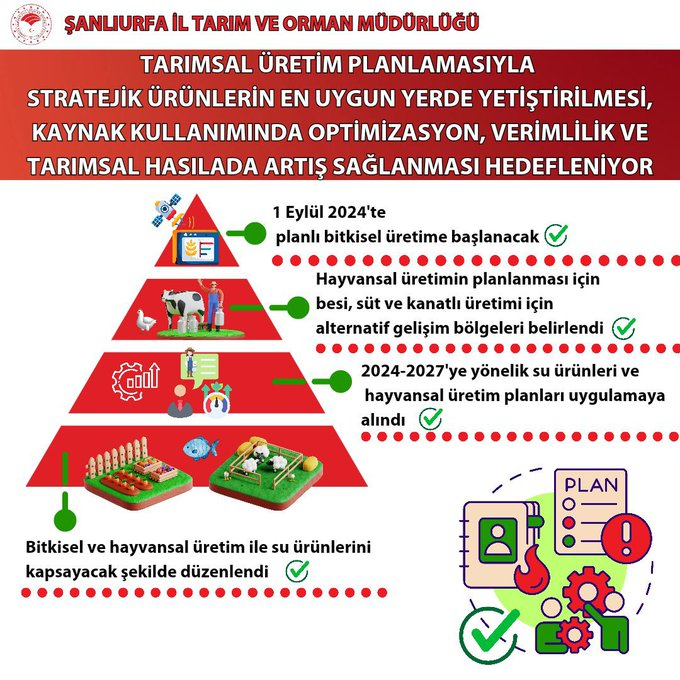 ŞANLIURFA İL TARIM VE ORMAN MÜDÜRLÜĞÜ

TARIMSAL ÜRETİM PLANLAMASIYLA STRATEJİK ÜRÜNLERİN EN UYGUN YERDE YETİŞTİRİLMESİ, KAYNAK KULLANIMINDA OPTİMİZASYON, VERİMLİLİK VE TARIMSAL HASILADA ARTIŞ SAĞLANMASI HEDEFLENİYOR

1 Eylül 2024'te planlı bitkisel üretime başlanacak

Hayvansal üretimin planlanması için besi, süt ve kanatlı üretimi için alternatif gelişim bölgeleri belirlendi

2024-2027'ye yönelik su ürünleri ve hayvansal üretim planları uygulamaya alındı

Bitkisel ve hayvansal üretim ile su ürünlerini kapsayacak şekilde düzenlendi

PLAN